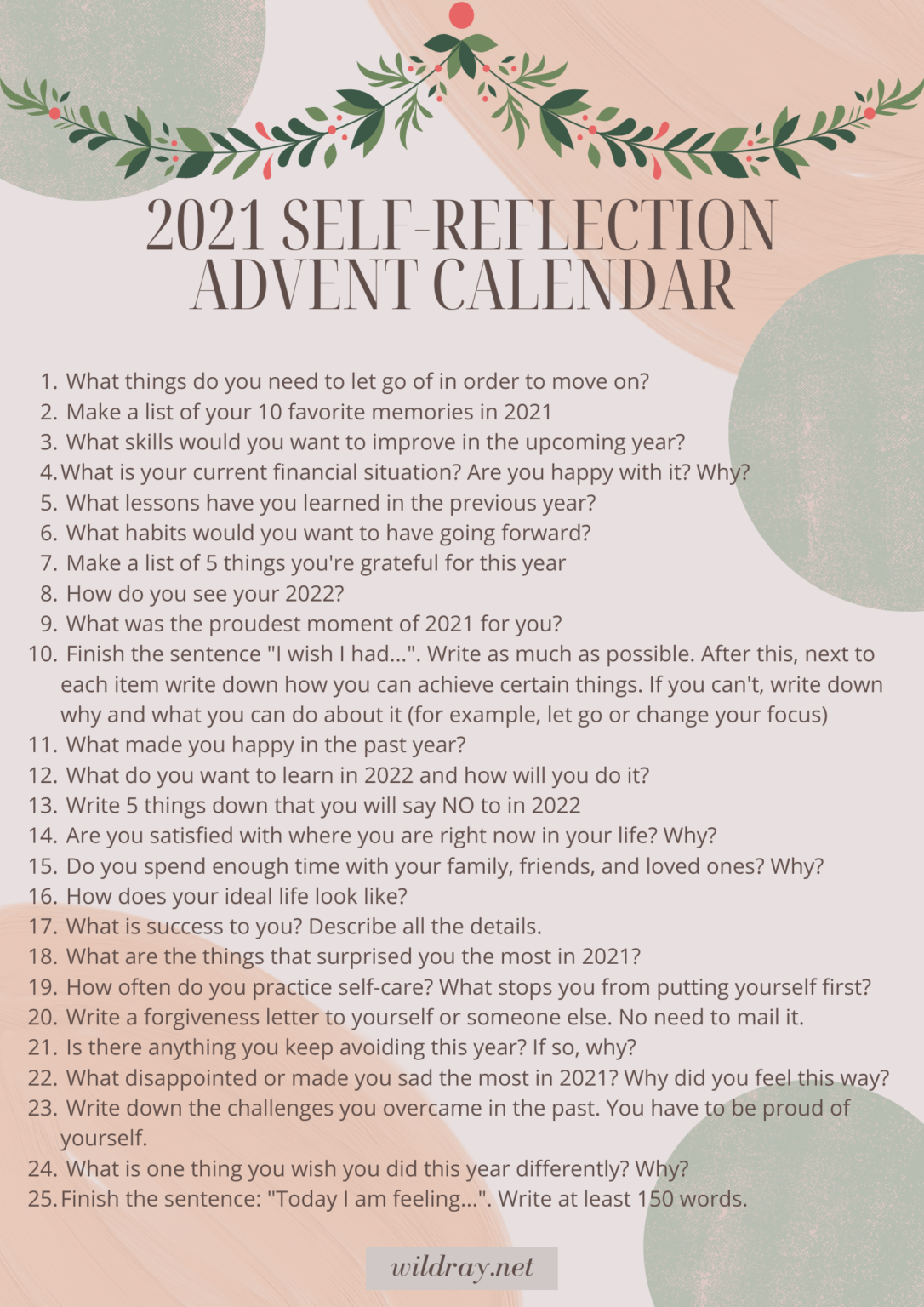 2021 SELF-REFLECTION ADVENT CALENDAR

1. What things do you need to let go of in order to move on?
2. Make a list of your 10 favorite memories in 2021
3. What skills would you want to improve in the upcoming year?
4. What is your current financial situation? Are you happy with it? Why?
5. What lessons have you learned in the previous year?
6. What habits would you want to have going forward?
7. Make a list of 5 things you're grateful for this year
8. How do you see your 2022?
9. What was the proudest moment of 2021 for you?
10. Finish the sentence "I wish I had...". Write as much as possible. After this, next to each item write down how you can achieve certain things. If you can't, write down why and what you can do about it (for example, let go or change your focus)
11. What made you happy in the past year?
12. What do you want to learn in 2022 and how will you do it?
13. Write 5 things down that you will say NO to in 2022
14. Are you satisfied with where you are right now in your life? Why?
15. Do you spend enough time with your family, friends, and loved ones? Why?
16. How does your ideal life look like?
17. What is success to you? Describe all the details.
18. What are the things that surprised you the most in 2021?
19. How often do you practice self-care? What stops you from putting yourself first?
20. Write a forgiveness letter to yourself or someone else. No need to mail it.
21. Is there anything you keep avoiding this year? If so, why?
22. What disappointed or made you sad the most in 2021? Why did you feel this way?
23. Write down the challenges you overcame in the past. You have to be proud of yourself.
24. What is one thing you wish you did this year differently? Why?
25. Finish the sentence: "Today I am feeling...". Write at least 150 words.

wildray.net